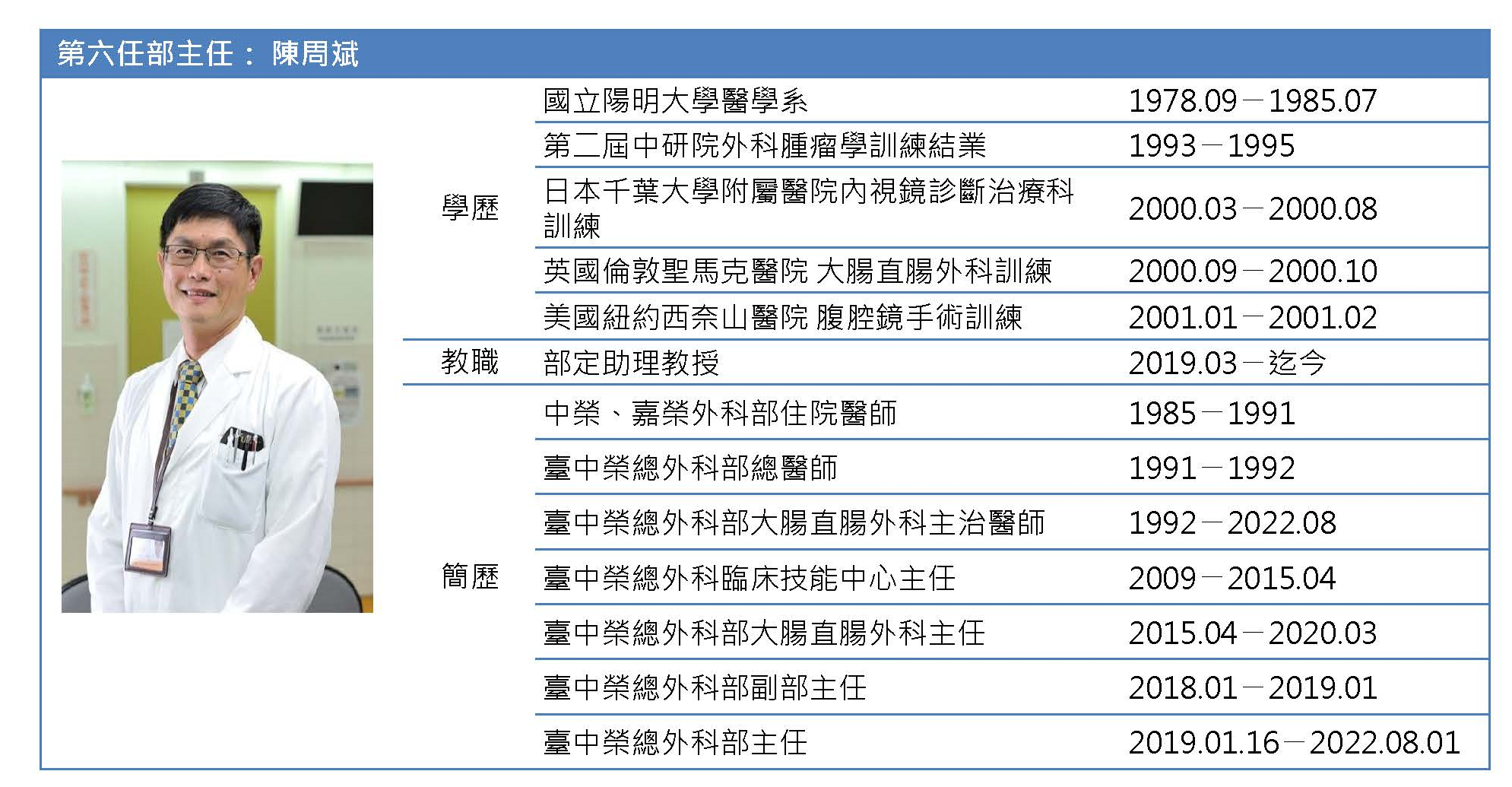 第六任部主任： 陳周斌

|  |  |  |
|---|---|---|
| 學歷 | 國立陽明大學醫學系 | 1978.09－1985.07 |
|  | 第二屆中研院外科腫瘤學訓練結業 | 1993－1995 |
|  | 日本千葉大學附屬醫院內視鏡診斷治療科訓練 | 2000.03－2000.08 |
|  | 英國倫敦聖馬克醫院 大腸直腸外科訓練 | 2000.09－2000.10 |
|  | 美國紐約西奈山醫院 腹腔鏡手術訓練 | 2001.01－2001.02 |
| 教職 | 部定助理教授 | 2019.03－迄今 |
| 簡歷 | 中榮、嘉榮外科部住院醫師 | 1985－1991 |
|  | 臺中榮總外科部總醫師 | 1991－1992 |
|  | 臺中榮總外科部大腸直腸外科主治醫師 | 1992－2022.08 |
|  | 臺中榮總外科臨床技能中心主任 | 2009－2015.04 |
|  | 臺中榮總外科部大腸直腸外科主任 | 2015.04－2020.03 |
|  | 臺中榮總外科部副部主任 | 2018.01－2019.01 |
|  | 臺中榮總外科部主任 | 2019.01.16－2022.08.01 |